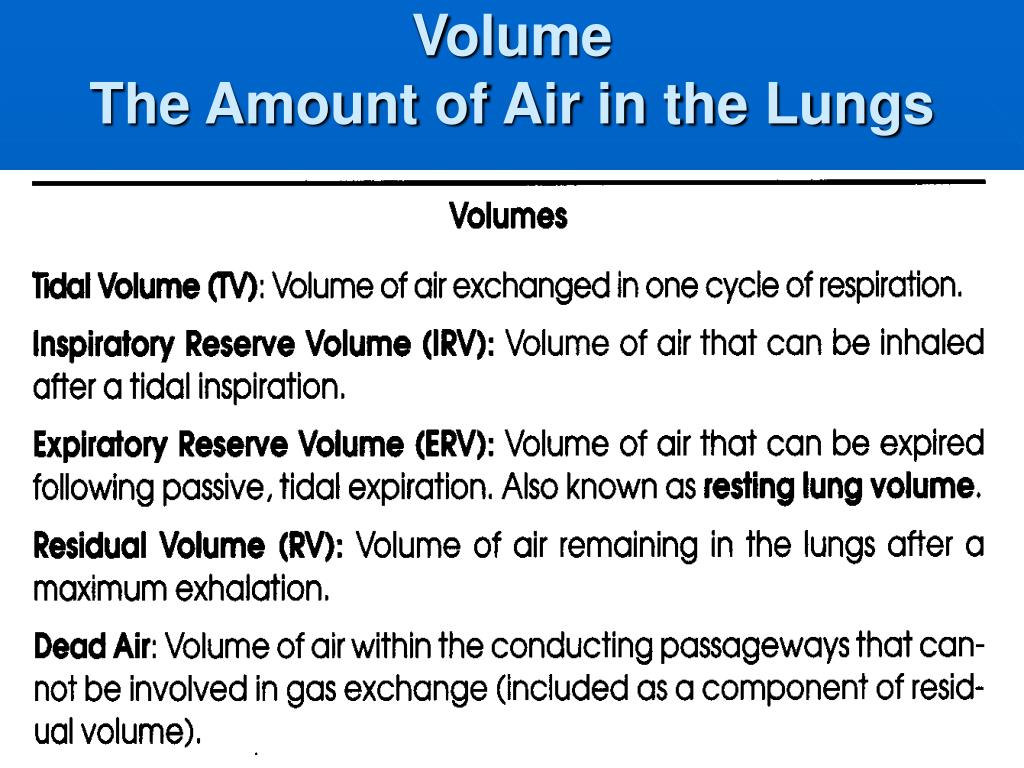 Volume
The Amount of Air in the Lungs

Volumes

Tidal Volume (TV): Volume of air exchanged in one cycle of respiration.

Inspiratory Reserve Volume (IRV): Volume of air that can be inhaled after a tidal inspiration.

Expiratory Reserve Volume (ERV): Volume of air that can be expired following passive, tidal expiration. Also known as resting lung volume.

Residual Volume (RV): Volume of air remaining in the lungs after a maximum exhalation.

Dead Air: Volume of air within the conducting passageways that cannot be involved in gas exchange (included as a component of residual volume).